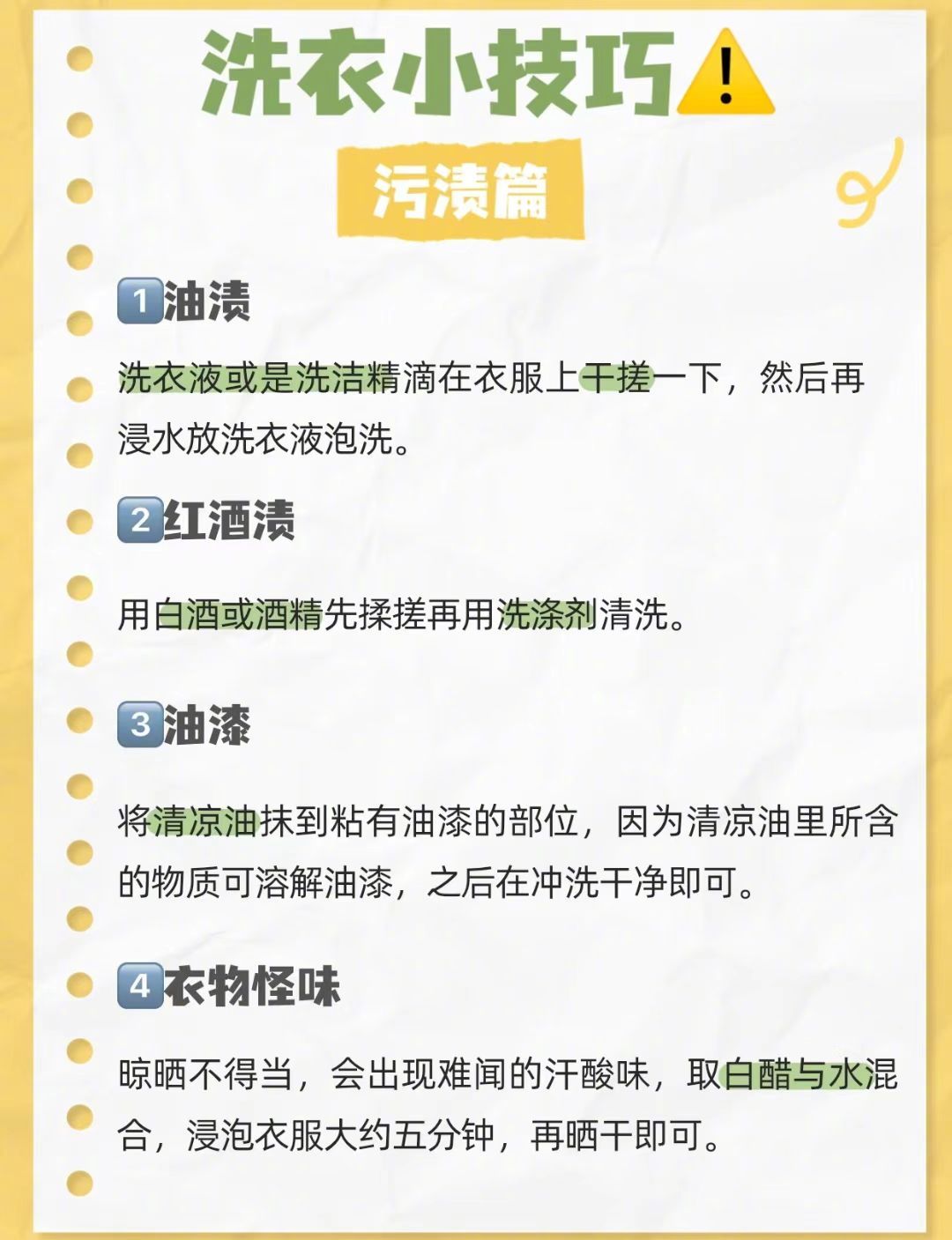 洗衣小技巧⚠️

污渍篇

1油渍

洗衣液或是洗洁精滴在衣服上干搓一下，然后再浸水放洗衣液泡洗。

2红酒渍

用白酒或酒精先揉搓再用洗涤剂清洗。

3油漆

将清凉油抹到粘有油漆的部位，因为清凉油里所含的物质可溶解油漆，之后在冲洗干净即可。

4衣物怪味

晾晒不得当，会出现难闻的汗酸味，取白醋与水混合，浸泡衣服大约五分钟，再晒干即可。